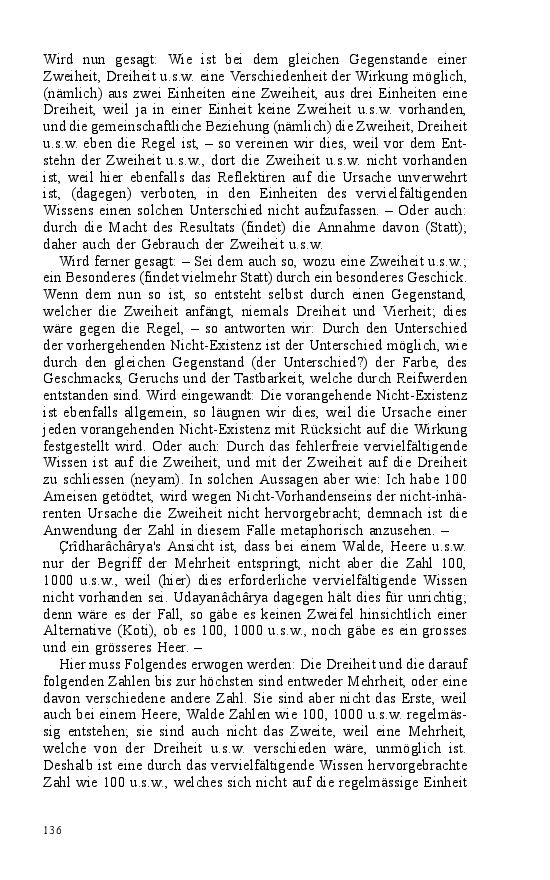 Wird nun gesagt: Wie ist bei dem gleichen Gegenstande einer Zweiheit, Dreiheit u.s.w. eine Verschiedenheit der Wirkung möglich, (nämlich) aus zwei Einheiten eine Zweiheit, aus drei Einheiten eine Dreiheit, weil ja in einer Einheit keine Zweiheit u.s.w. vorhanden, und die gemeinschaftliche Beziehung (nämlich) die Zweiheit, Dreiheit u.s.w. eben die Regel ist, – so vereinen wir dies, weil vor dem Entstehn der Zweiheit u.s.w., dort die Zweiheit u.s.w. nicht vorhanden ist, weil hier ebenfalls das Reflektiren auf die Ursache unverwehrt ist, (dagegen) verboten, in den Einheiten des vervielfältigenden Wissens einen solchen Unterschied nicht aufzufassen. – Oder auch: durch die Macht des Resultats (findet) die Annahme davon (Statt); daher auch der Gebrauch der Zweiheit u.s.w.

Wird ferner gesagt: – Sei dem auch so, wozu eine Zweiheit u.s.w.; ein Besonderes (findet vielmehr Statt) durch ein besonderes Geschick. Wenn dem nun so ist, so entsteht selbst durch einen Gegenstand, welcher die Zweiheit anfängt, niemals Dreiheit und Vierheit; dies wäre gegen die Regel, – so antworten wir: Durch den Unterschied der vorhergehenden Nicht-Existenz ist der Unterschied möglich, wie durch den gleichen Gegenstand (der Unterschied?) der Farbe, des Geschmacks, Geruchs und der Tastbarkeit, welche durch Reifwerden entstanden sind. Wird eingewandt: Die vorangehende Nicht-Existenz ist ebenfalls allgemein, so läugnen wir dies, weil die Ursache einer jeden vorangehenden Nicht-Existenz mit Rücksicht auf die Wirkung festgestellt wird. Oder auch: Durch das fehlerfreie vervielfältigende Wissen ist auf die Zweiheit, und mit der Zweiheit auf die Dreiheit zu schliessen (neyam). In solchen Aussagen aber wie: Ich habe 100 Ameisen getödtet, wird wegen Nicht-Vorhandenseins der nicht-inhärenten Ursache die Zweiheit nicht hervorgebracht; demnach ist die Anwendung der Zahl in diesem Falle metaphorisch anzusehen. –

Çrîdharâchârya's Ansicht ist, dass bei einem Walde, Heere u.s.w. nur der Begriff der Mehrheit entspringt, nicht aber die Zahl 100, 1000 u.s.w., weil (hier) dies erforderliche vervielfältigende Wissen nicht vorhanden sei. Udayanâchârya dagegen hält dies für unrichtig; denn wäre es der Fall, so gäbe es keinen Zweifel hinsichtlich einer Alternative (Koti), ob es 100, 1000 u.s.w., noch gäbe es ein grosses und ein grösseres Heer. –

Hier muss Folgendes erwogen werden: Die Dreiheit und die darauf folgenden Zahlen bis zur höchsten sind entweder Mehrheit, oder eine davon verschiedene andere Zahl. Sie sind aber nicht das Erste, weil auch bei einem Heere, Walde Zahlen wie 100, 1000 u.s.w. regelmässig entstehen; sie sind auch nicht das Zweite, weil eine Mehrheit, welche von der Dreiheit u.s.w. verschieden wäre, unmöglich ist. Deshalb ist eine durch das vervielfältigende Wissen hervorgebrachte Zahl wie 100 u.s.w., welches sich nicht auf die regelmässige Einheit

136